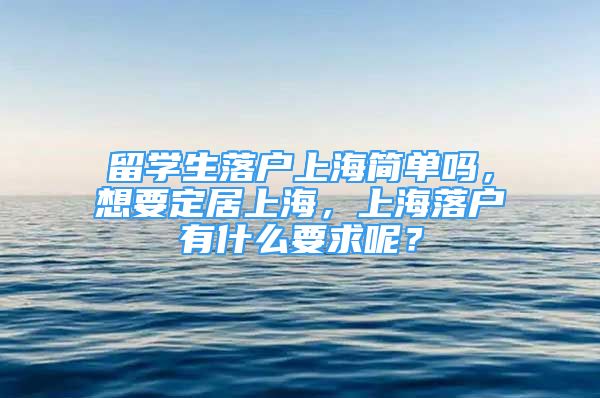 留学生落户上海简单吗，想要定居上海，上海落户有什么要求呢？